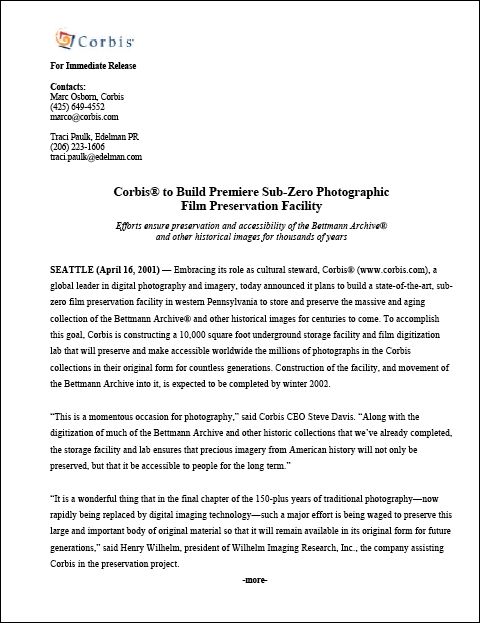 Corbis

For Immediate Release

Contacts:
Marc Osborn, Corbis
(425) 649-4552
marco@corbis.com

Traci Paulk, Edelman PR
(206) 223-1606
traci.paulk@edelman.com

Corbis® to Build Premiere Sub-Zero Photographic Film Preservation Facility

Efforts ensure preservation and accessibility of the Bettmann Archive® and other historical images for thousands of years

SEATTLE (April 16, 2001) — Embracing its role as cultural steward, Corbis® (www.corbis.com), a global leader in digital photography and imagery, today announced it plans to build a state-of-the-art, sub-zero film preservation facility in western Pennsylvania to store and preserve the massive and aging collection of the Bettmann Archive® and other historical images for centuries to come. To accomplish this goal, Corbis is constructing a 10,000 square foot underground storage facility and film digitization lab that will preserve and make accessible worldwide the millions of photographs in the Corbis collections in their original form for countless generations. Construction of the facility, and movement of the Bettmann Archive into it, is expected to be completed by winter 2002.

"This is a momentous occasion for photography," said Corbis CEO Steve Davis. "Along with the digitization of much of the Bettmann Archive and other historic collections that we've already completed, the storage facility and lab ensures that precious imagery from American history will not only be preserved, but that it be accessible to people for the long term."

"It is a wonderful thing that in the final chapter of the 150-plus years of traditional photography—now rapidly being replaced by digital imaging technology—such a major effort is being waged to preserve this large and important body of original material so that it will remain available in its original form for future generations," said Henry Wilhelm, president of Wilhelm Imaging Research, Inc., the company assisting Corbis in the preservation project.

-more-